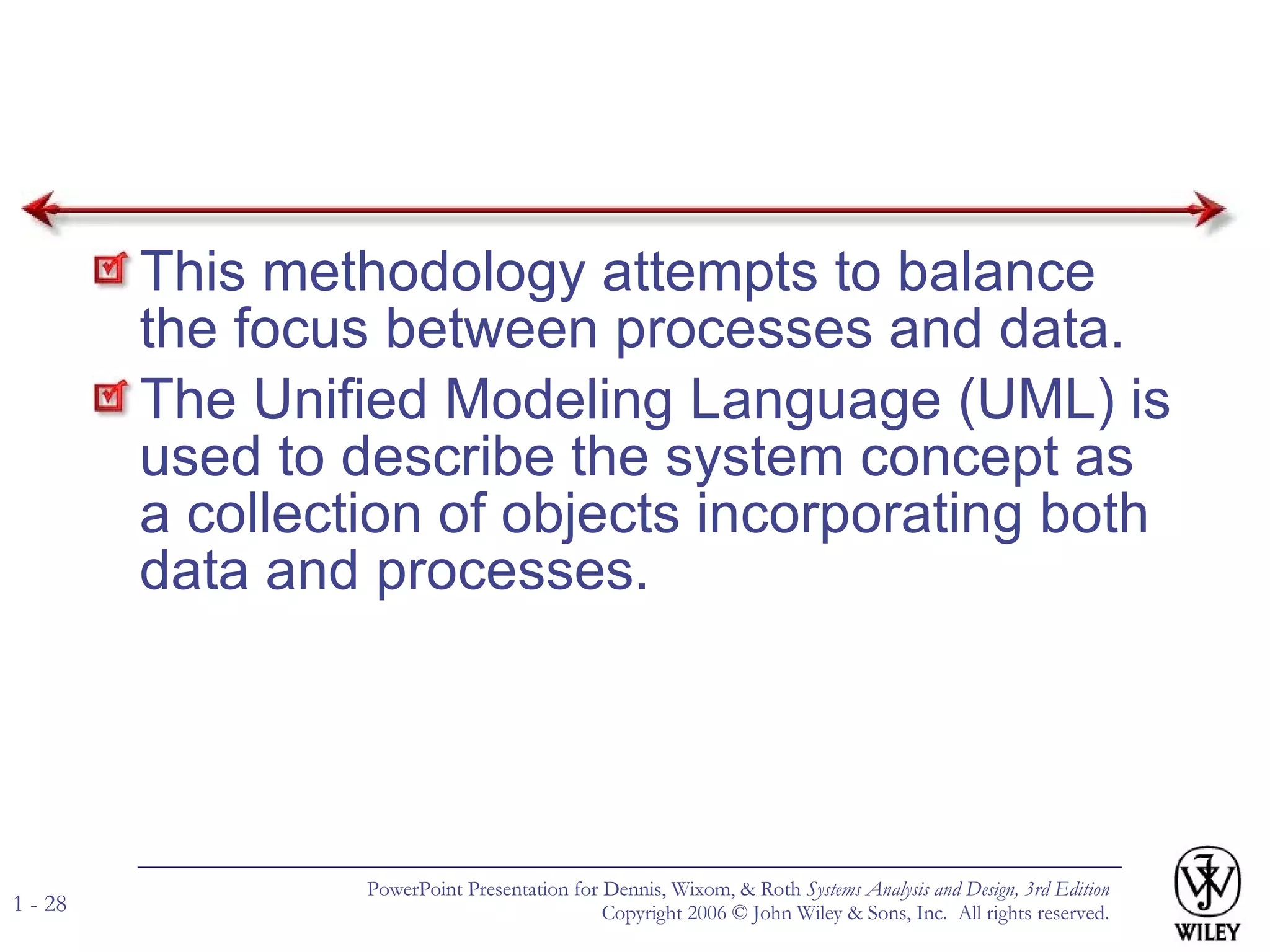 This methodology attempts to balance the focus between processes and data.

The Unified Modeling Language (UML) is used to describe the system concept as a collection of objects incorporating both data and processes.

1 - 28

PowerPoint Presentation for Dennis, Wixom, & Roth Systems Analysis and Design, 3rd Edition
Copyright 2006 © John Wiley & Sons, Inc. All rights reserved.

WILEY